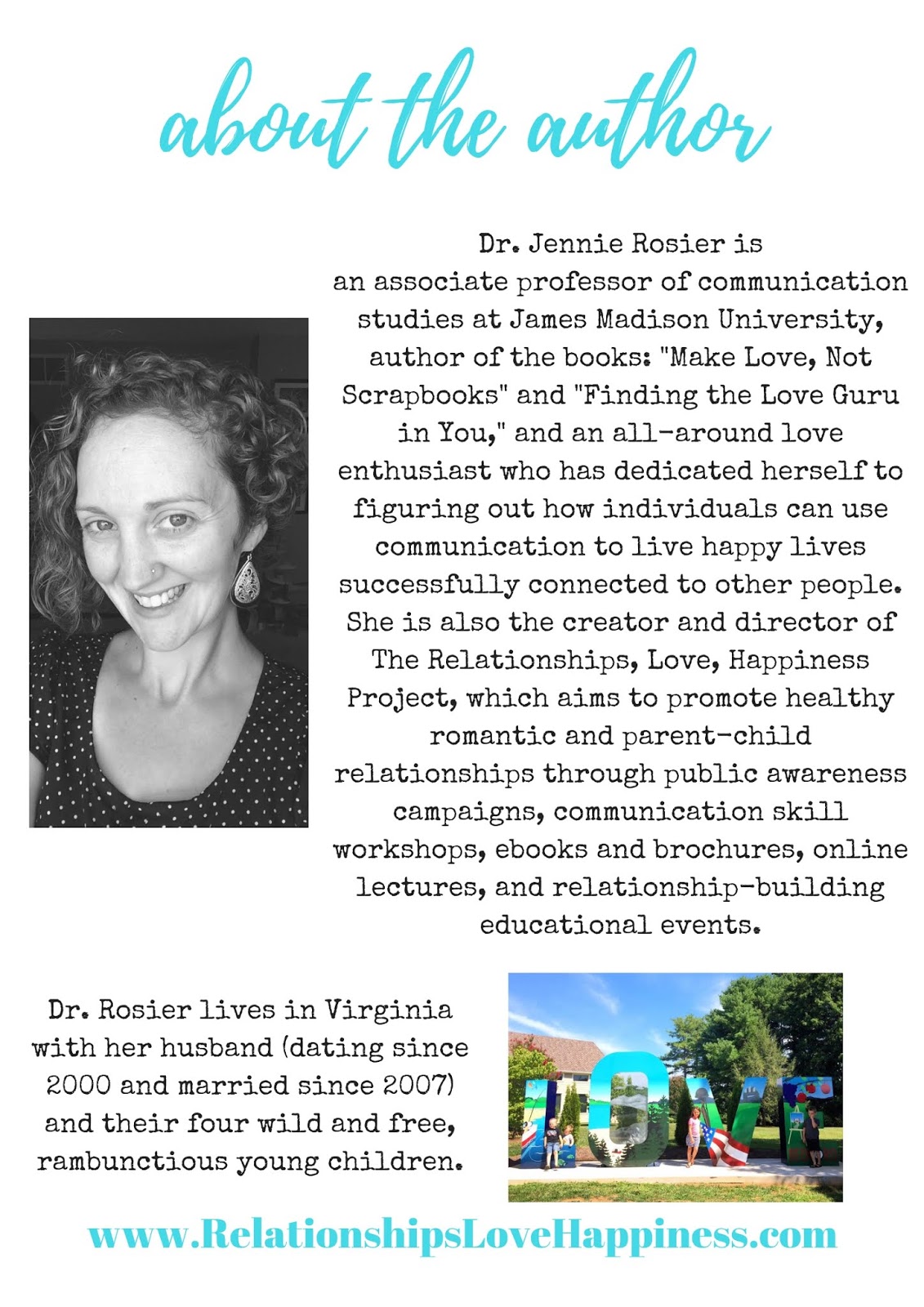 about the author

Dr. Jennie Rosier is an associate professor of communication studies at James Madison University, author of the books: "Make Love, Not Scrapbooks" and "Finding the Love Guru in You," and an all-around love enthusiast who has dedicated herself to figuring out how individuals can use communication to live happy lives successfully connected to other people. She is also the creator and director of The Relationships, Love, Happiness Project, which aims to promote healthy romantic and parent-child relationships through public awareness campaigns, communication skill workshops, ebooks and brochures, online lectures, and relationship-building educational events.

Dr. Rosier lives in Virginia with her husband (dating since 2000 and married since 2007) and their four wild and free, rambunctious young children.

LOVE

www.RelationshipsLoveHappiness.com